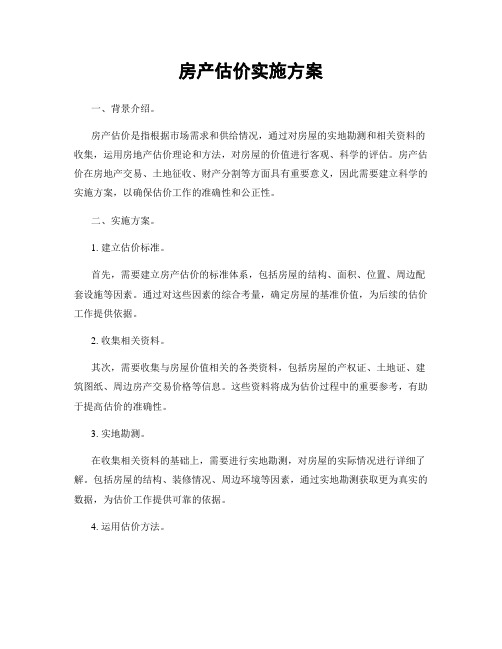 房产估价实施方案

一、背景介绍。

房产估价是指根据市场需求和供给情况，通过对房屋的实地勘测和相关资料的收集，运用房地产估价理论和方法，对房屋的价值进行客观、科学的评估。房产估价在房地产交易、土地征收、财产分割等方面具有重要意义，因此需要建立科学的实施方案，以确保估价工作的准确性和公正性。

二、实施方案。

1. 建立估价标准。

首先，需要建立房产估价的标准体系，包括房屋的结构、面积、位置、周边配套设施等因素。通过对这些因素的综合考量，确定房屋的基准价值，为后续的估价工作提供依据。

2. 收集相关资料。

其次，需要收集与房屋价值相关的各类资料，包括房屋的产权证、土地证、建筑图纸、周边房产交易价格等信息。这些资料将成为估价过程中的重要参考，有助于提高估价的准确性。

3. 实地勘测。

在收集相关资料的基础上，需要进行实地勘测，对房屋的实际情况进行详细了解。包括房屋的结构、装修情况、周边环境等因素，通过实地勘测获取更为真实的数据，为估价工作提供可靠的依据。

4. 运用估价方法。